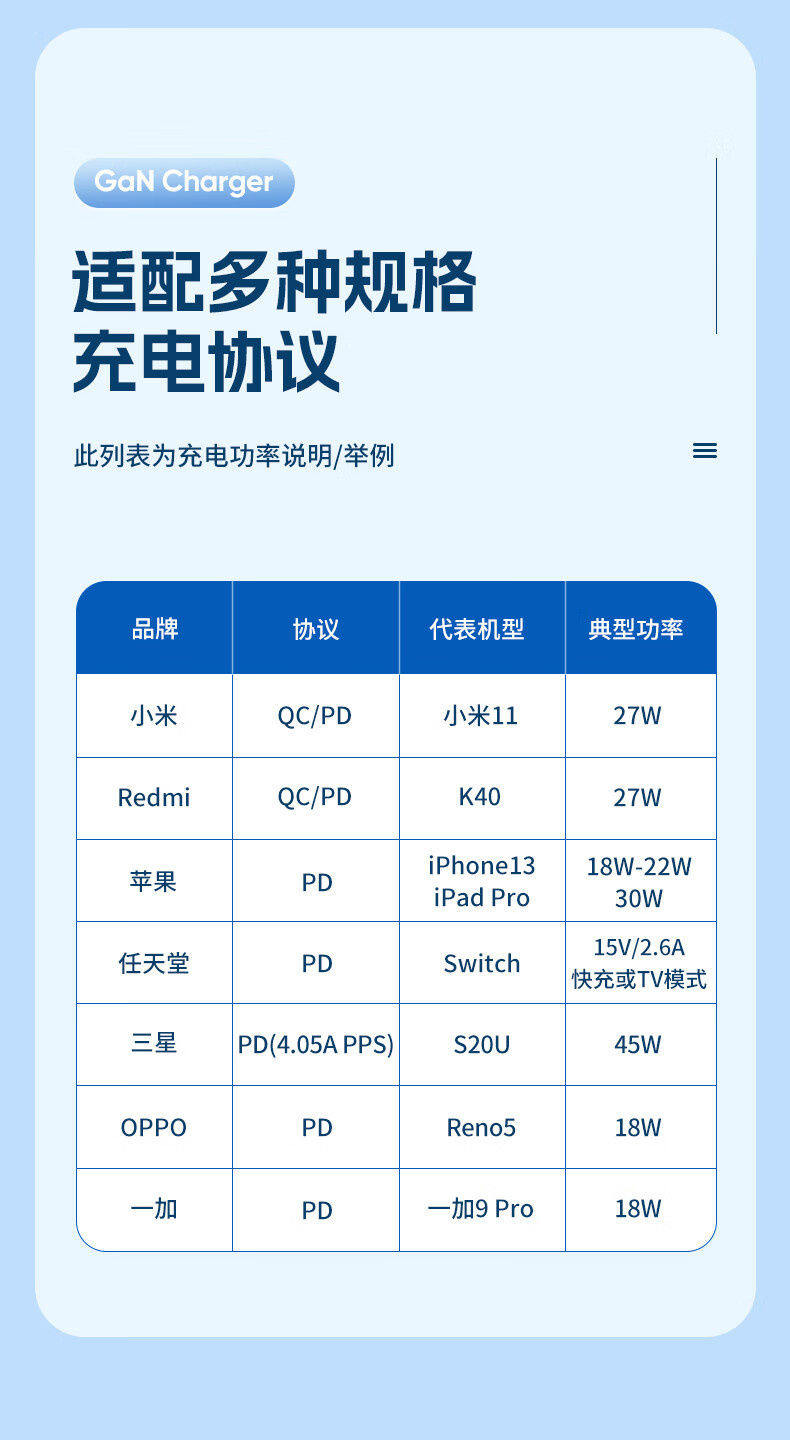 GaN Charger

适配多种规格
充电协议

此列表为充电功率说明/举例

| 品牌 | 协议 | 代表机型 | 典型功率 |
|---|---|---|---|
| 小米 | QC/PD | 小米11 | 27W |
| Redmi | QC/PD | K40 | 27W |
| 苹果 | PD | iPhone13 iPad Pro | 18W-22W 30W |
| 任天堂 | PD | Switch | 15V/2.6A 快充或TV模式 |
| 三星 | PD(4.05A PPS) | S20U | 45W |
| OPPO | PD | Reno5 | 18W |
| 一加 | PD | 一加9 Pro | 18W |